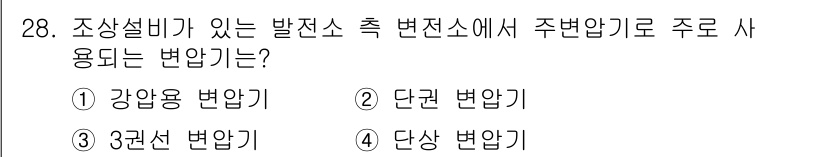 28. 조상설비가 있는 발전소 측 변전소에서 주변압기로 주로 사용되는 변압기는?

① 강압용 변압기
② 단권 변압기
③ 3권선 변압기
④ 단상 변압기